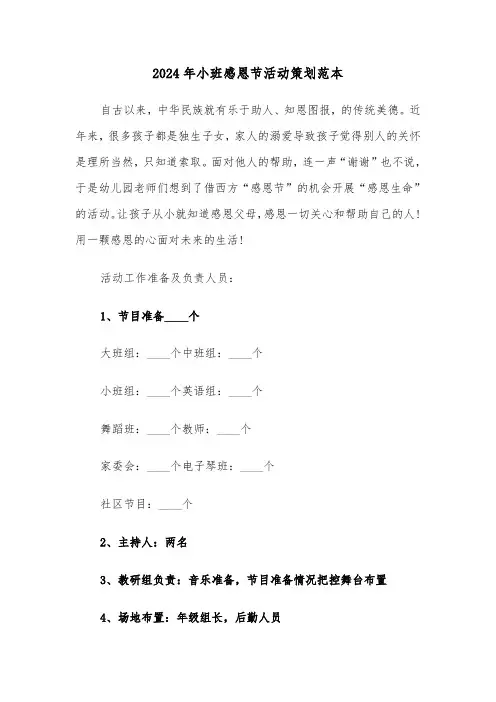 2024年小班感恩节活动策划范本

自古以来，中华民族就有乐于助人、知恩图报，的传统美德。近年来，很多孩子都是独生子女，家人的溺爱导致孩子觉得别人的关怀是理所当然，只知道索取。面对他人的帮助，连一声“谢谢”也不说，于是幼儿园老师们想到了借西方“感恩节”的机会开展“感恩生命”的活动。让孩子从小就知道感恩父母，感恩一切关心和帮助自己的人！用一颗感恩的心面对未来的生活！

活动工作准备及负责人员：

1、节目准备____个

大班组：____个中班组：____个

小班组：____个英语组：____个

舞蹈班：____个教师：____个

家委会：____个电子琴班：____个

社区节目：____个

2、主持人：两名

3、教研组负责：音乐准备，节目准备情况把控舞台布置

4、场地布置：年级组长，后勤人员